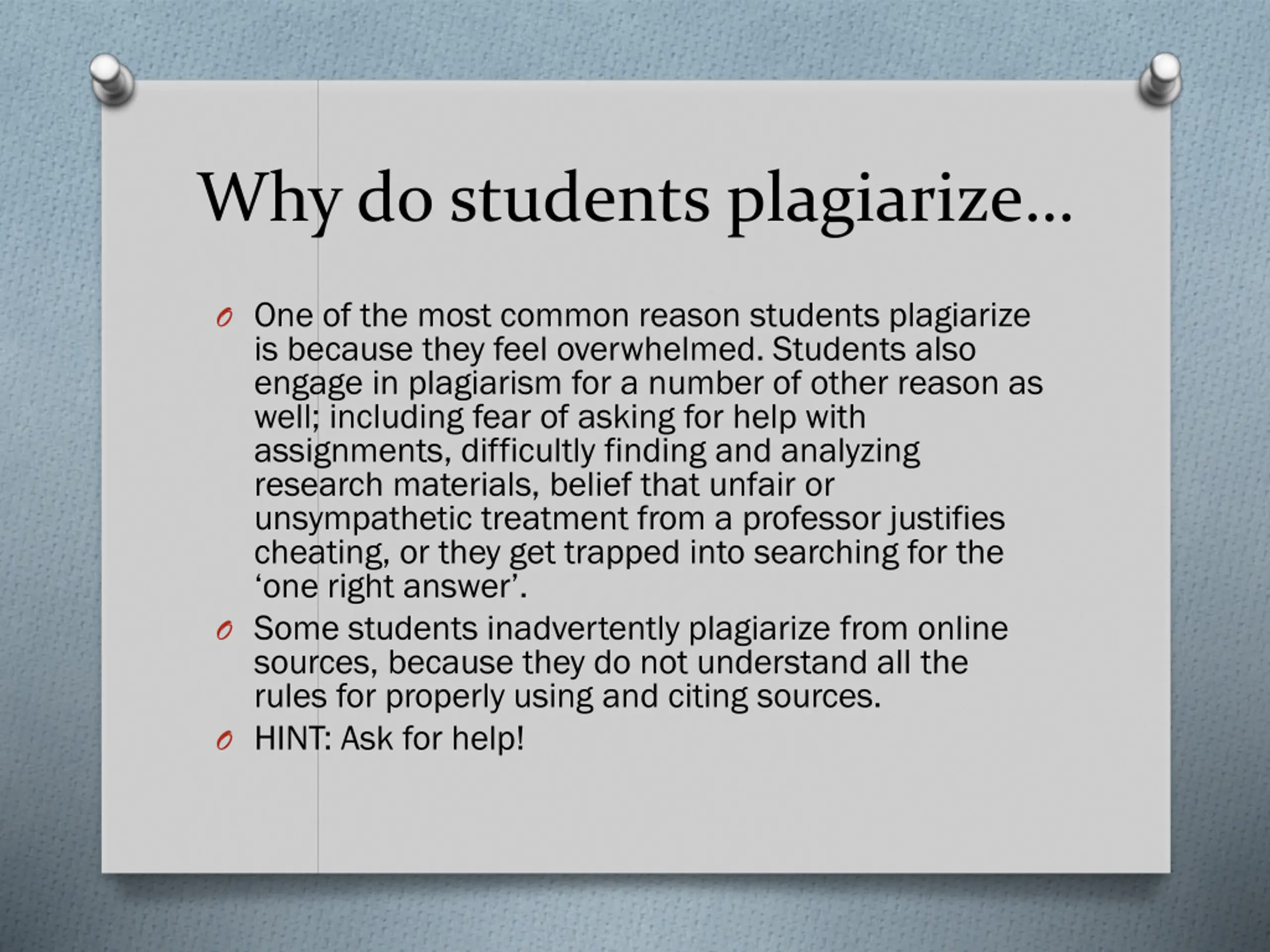 Why do students plagiarize…

One of the most common reason students plagiarize is because they feel overwhelmed. Students also engage in plagiarism for a number of other reason as well; including fear of asking for help with assignments, difficultly finding and analyzing research materials, belief that unfair or unsympathetic treatment from a professor justifies cheating, or they get trapped into searching for the ‘one right answer’.

Some students inadvertently plagiarize from online sources, because they do not understand all the rules for properly using and citing sources.

HINT: Ask for help!